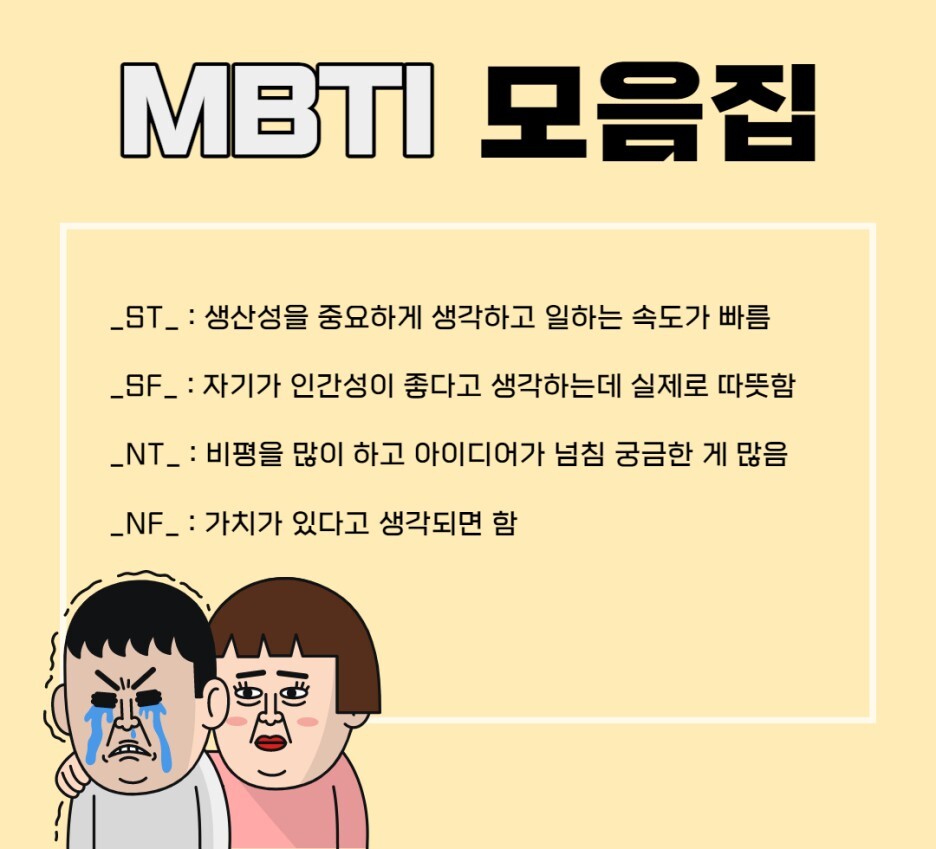 MBTI 모음집

_ST_ : 생산성을 중요하게 생각하고 일하는 속도가 빠름

_SF_ : 자기가 인간성이 좋다고 생각하는데 실제로 따뜻함

_NT_ : 비평을 많이 하고 아이디어가 넘침 궁금한 게 많음

_NF_ : 가치가 있다고 생각되면 함